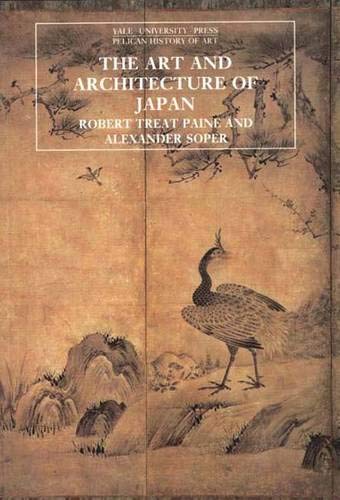 YALE UNIVERSITY PRESS
PELICAN HISTORY OF ART

THE ART AND ARCHITECTURE OF JAPAN

ROBERT TREAT PAINE AND ALEXANDER SOPER